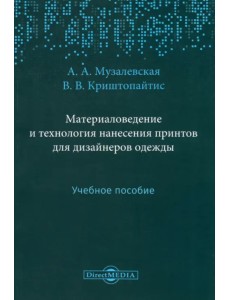 А. А. Музалевская
В. В. Криштопайтис

Материаловедение и технология нанесения принтов для дизайнеров одежды

Учебное пособие

DirectMEDIA